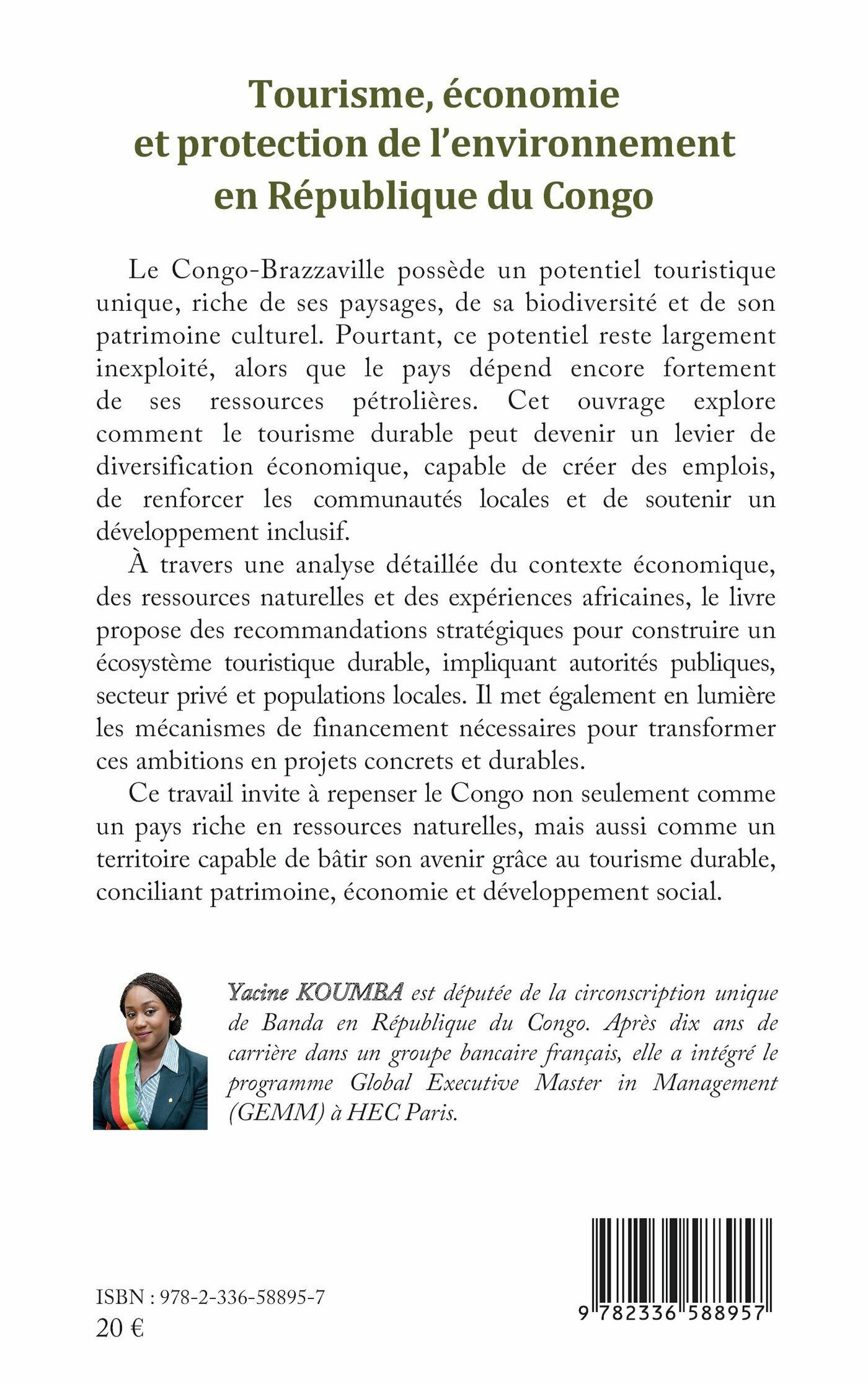 Tourisme, économie et protection de l'environnement en République du Congo

Le Congo-Brazzaville possède un potentiel touristique unique, riche de ses paysages, de sa biodiversité et de son patrimoine culturel. Pourtant, ce potentiel reste largement inexploité, alors que le pays dépend encore fortement de ses ressources pétrolières. Cet ouvrage explore comment le tourisme durable peut devenir un levier de diversification économique, capable de créer des emplois, de renforcer les communautés locales et de soutenir un développement inclusif.

À travers une analyse détaillée du contexte économique, des ressources naturelles et des expériences africaines, le livre propose des recommandations stratégiques pour construire un écosystème touristique durable, impliquant autorités publiques, secteur privé et populations locales. Il met également en lumière les mécanismes de financement nécessaires pour transformer ces ambitions en projets concrets et durables.

Ce travail invite à repenser le Congo non seulement comme un pays riche en ressources naturelles, mais aussi comme un territoire capable de bâtir son avenir grâce au tourisme durable, conciliant patrimoine, économie et développement social.

Yacine KOUMBA est députée de la circonscription unique de Banda en République du Congo. Après dix ans de carrière dans un groupe bancaire français, elle a intégré le programme Global Executive Master in Management (GEMM) à HEC Paris.

ISBN : 978-2-336-58895-7
20 €

9 782336 588957